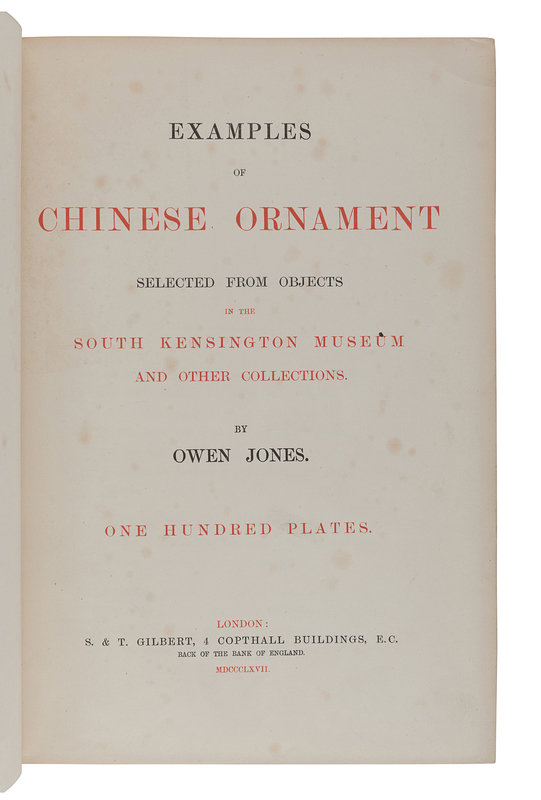 EXAMPLES

OF

CHINESE ORNAMENT

SELECTED FROM OBJECTS

IN THE

SOUTH KENSINGTON MUSEUM

AND OTHER COLLECTIONS.

BY

OWEN JONES.

ONE HUNDRED PLATES.

LONDON:

S. & T. GILBERT, 4 COPTHALL BUILDINGS, E.C.

BACK OF THE BANK OF ENGLAND.

MDCCCLXVII.